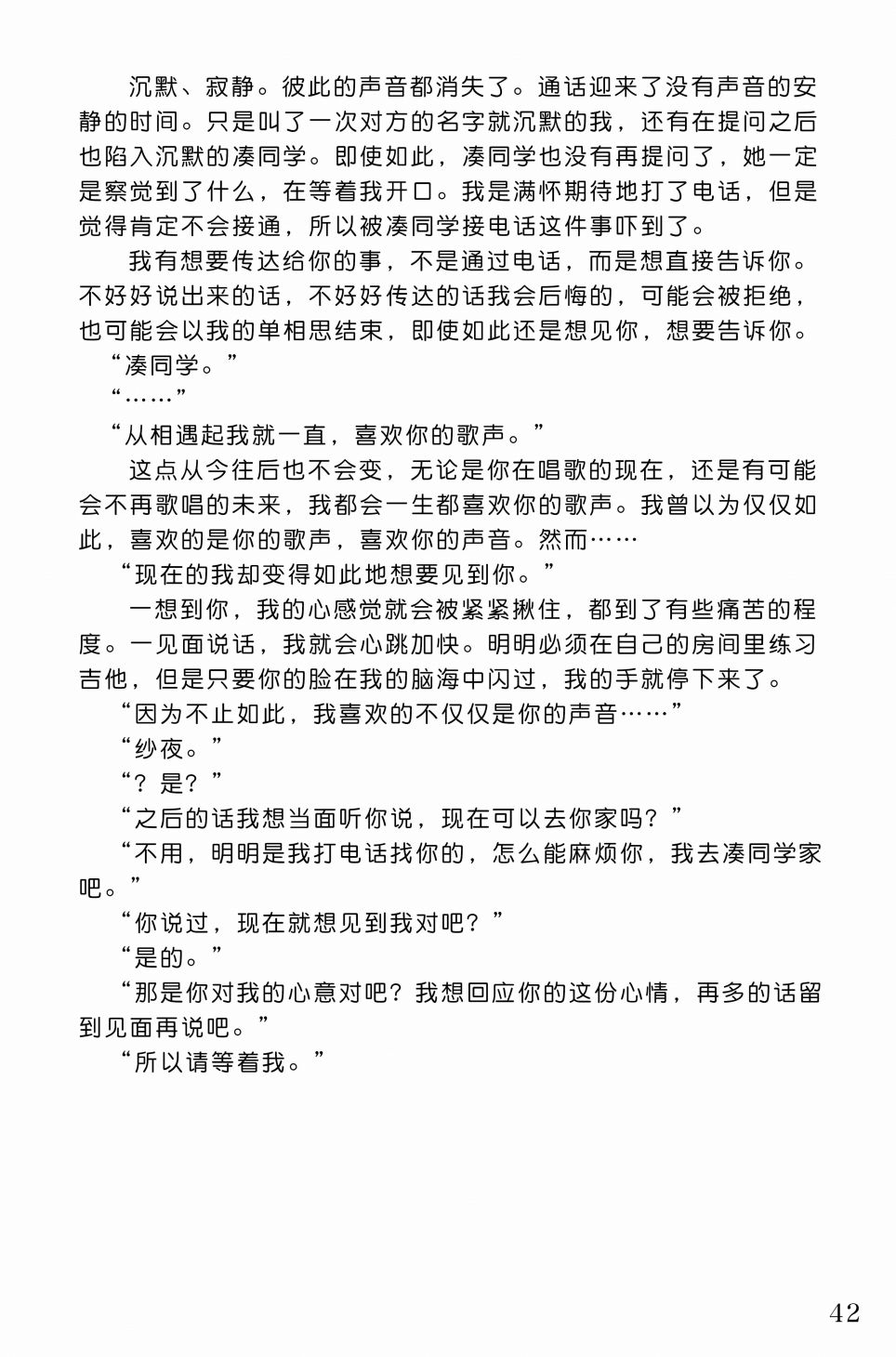 沉默、寂静。彼此的声音都消失了。通话迎来了没有声音的安静的时间。只是叫了一次对方的名字就沉默的我，还有在提问之后也陷入沉默的凑同学。即使如此，凑同学也没有再提问了，她一定是察觉到了什么，在等着我开口。我是满怀期待地打了电话，但是觉得肯定不会接通，所以被凑同学接电话这件事吓到了。

我有想要传达给你的事，不是通过电话，而是想直接告诉你。不好好说出来的话，不好好传达的话我会后悔的，可能会被拒绝，也可能会以我的单相思结束，即使如此还是想见你，想要告诉你。

“凑同学。”

“……”

“从相遇起我就一直，喜欢你的歌声。”

这点从今往后也不会变，无论是你在唱歌的现在，还是有可能会不再歌唱的未来，我都会一生都喜欢你的歌声。我曾以为仅仅如此，喜欢的是你的歌声，喜欢你的声音。然而……

“现在的我却变得如此地想要见到你。”

一想到你，我的心感觉就会被紧紧揪住，都到了有些痛苦的程度。一见面说话，我就会心跳加快。明明必须在自己的房间里练习吉他，但是只要你的脸在我的脑海中闪过，我的手就停下来了。

“因为不止如此，我喜欢的不仅仅是你的声音……”

“纱夜。”

“？是？”

“之后的话我想当面听你说，现在可以去你家吗？”

“不用，明明是我打电话找你的，怎么能麻烦你，我去凑同学家吧。”

“你说过，现在就想见到我对吧？”

“是的。”

“那是你对我的心意对吧？我想回应你的这份心情，再多的话留到见面再说吧。”

“所以请等着我。”

42